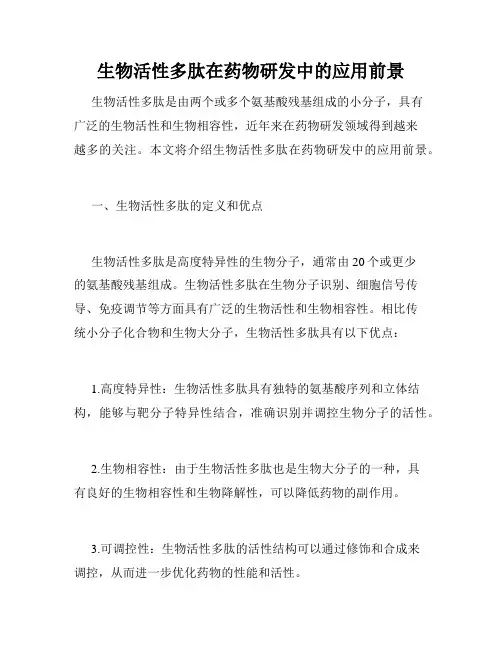 生物活性多肽在药物研发中的应用前景

生物活性多肽是由两个或多个氨基酸残基组成的小分子，具有广泛的生物活性和生物相容性，近年来在药物研发领域得到越来越多的关注。本文将介绍生物活性多肽在药物研发中的应用前景。

一、生物活性多肽的定义和优点

生物活性多肽是高度特异性的生物分子，通常由20个或更少的氨基酸残基组成。生物活性多肽在生物分子识别、细胞信号传导、免疫调节等方面具有广泛的生物活性和生物相容性。相比传统小分子化合物和生物大分子，生物活性多肽具有以下优点：

1.高度特异性：生物活性多肽具有独特的氨基酸序列和立体结构，能够与靶分子特异性结合，准确识别并调控生物分子的活性。

2.生物相容性：由于生物活性多肽也是生物大分子的一种，具有良好的生物相容性和生物降解性，可以降低药物的副作用。

3.可调控性：生物活性多肽的活性结构可以通过修饰和合成来调控，从而进一步优化药物的性能和活性。